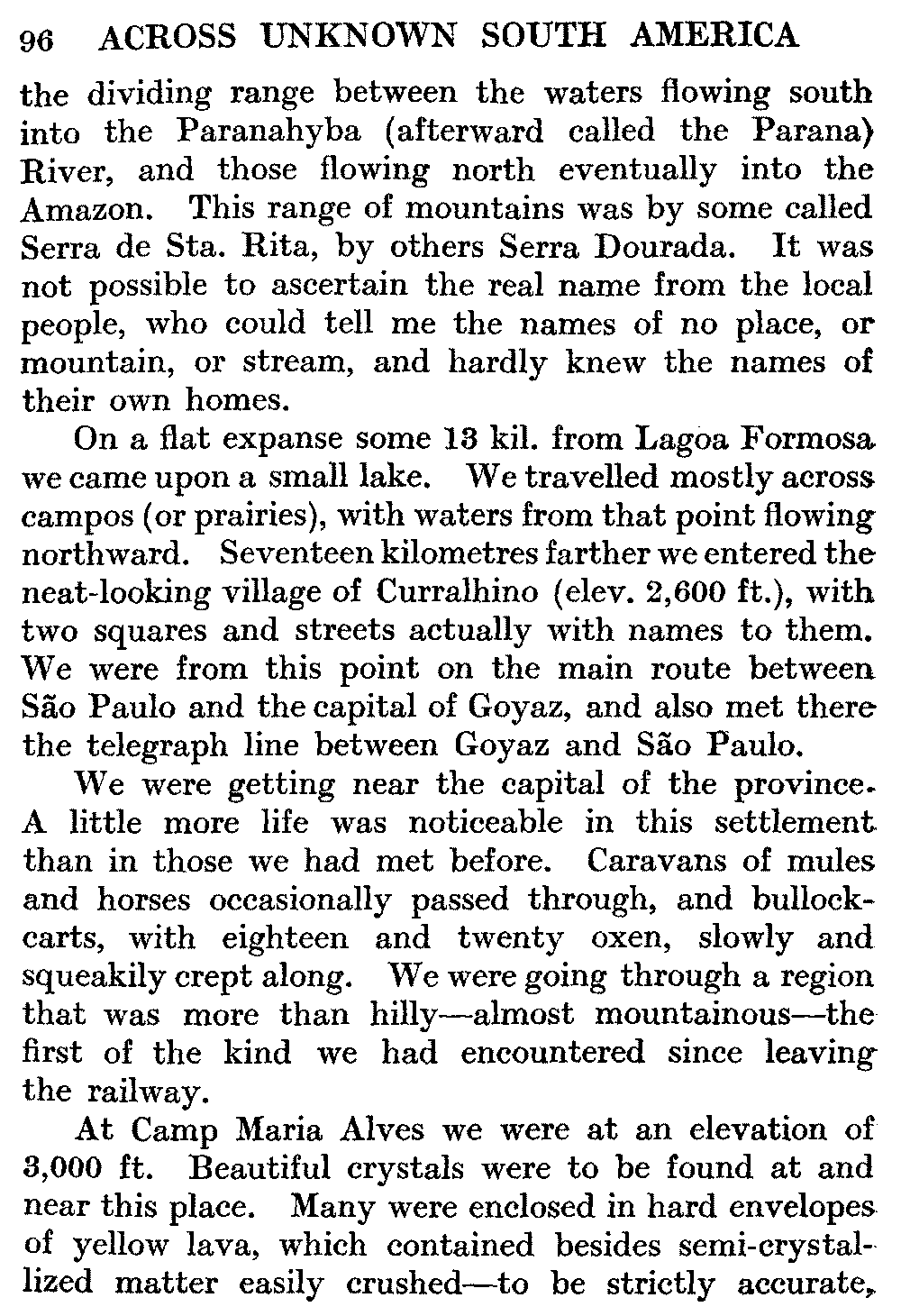 96 ACROSS UNKNOWN SOUTH AMERICA

the dividing range between the waters flowing south into the Paranahyba (afterward called the Parana) River, and those flowing north eventually into the Amazon. This range of mountains was by some called Serra de Sta. Rita, by others Serra Dourada. It was not possible to ascertain the real name from the local people, who could tell me the names of no place, or mountain, or stream, and hardly knew the names of their own homes.

On a flat expanse some 13 kil. from Lagoa Formosa we came upon a small lake. We travelled mostly across campos (or prairies), with waters from that point flowing northward. Seventeen kilometres farther we entered the neat-looking village of Curralhino (elev. 2,600 ft.), with two squares and streets actually with names to them. We were from this point on the main route between São Paulo and the capital of Goyaz, and also met there the telegraph line between Goyaz and São Paulo.

We were getting near the capital of the province. A little more life was noticeable in this settlement than in those we had met before. Caravans of mules and horses occasionally passed through, and bullock-carts, with eighteen and twenty oxen, slowly and squeakily crept along. We were going through a region that was more than hilly—almost mountainous—the first of the kind we had encountered since leaving the railway.

At Camp Maria Alves we were at an elevation of 3,000 ft. Beautiful crystals were to be found at and near this place. Many were enclosed in hard envelopes of yellow lava, which contained besides semi-crystallized matter easily crushed—to be strictly accurate,